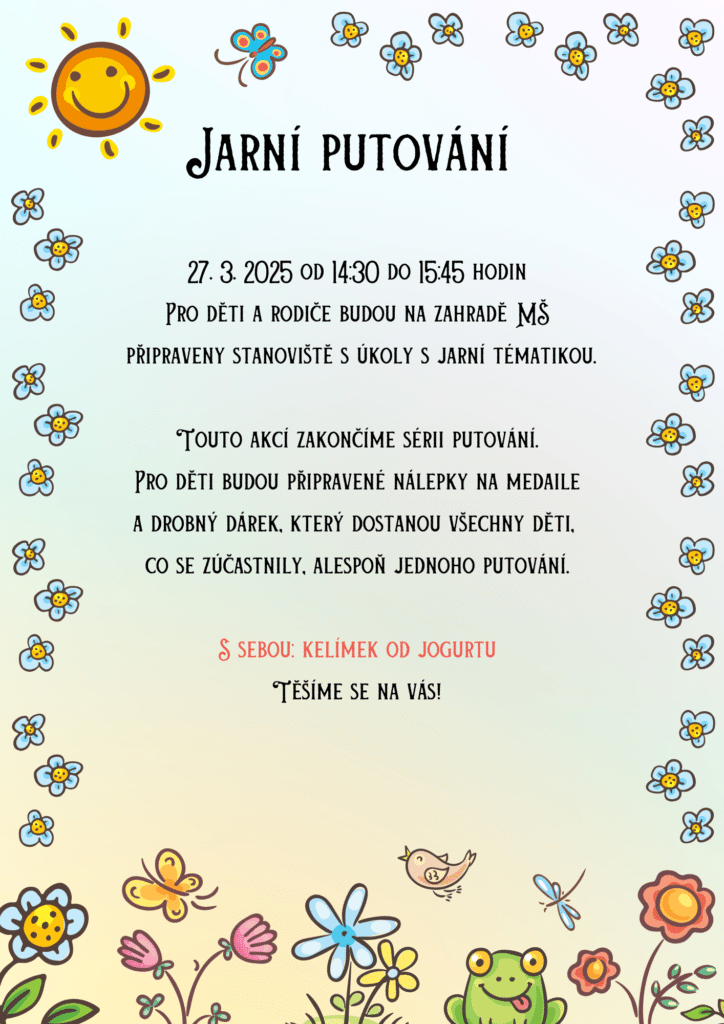 Jarní putování

27. 3. 2025 od 14:30 do 15:45 hodin
Pro děti a rodiče budou na zahradě MŠ připraveny stanoviště s úkoly s jarní tématikou.

Touto akcí zakončíme sérii putování.
Pro děti budou připravené nálepky na medaile a drobný dárek, který dostanou všechny děti, co se zúčastnily, alespoň jednoho putování.

S sebou: kelímek od jogurtu
Těšíme se na vás!